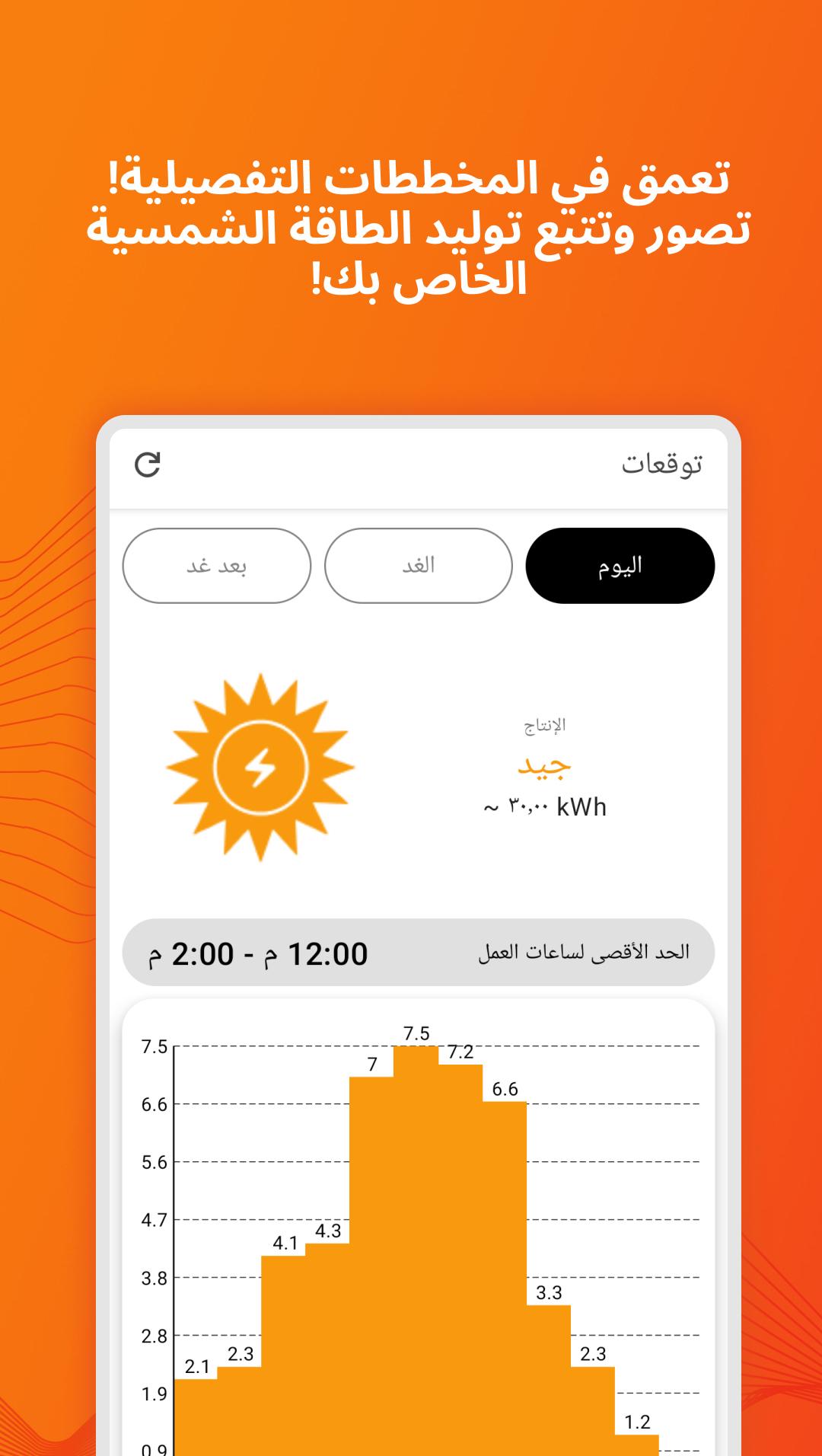 تعمق في المخططات التفصيلية!
تصور وتتبع توليد الطاقة الشمسية الخاص بك!

توقعات

اليوم
الغد
بعد غد

الإنتاج
جيد
~ ٣٠,٠٠ kWh

الحد الأقصى لساعات العمل
12:00 م - 2:00 م

7.5
6.6
5.6
4.7
3.8
2.8
1.9
0.9

2.1
2.3
4.1
4.3
7
7.5
7.2
6.6
3.3
2.3
1.2